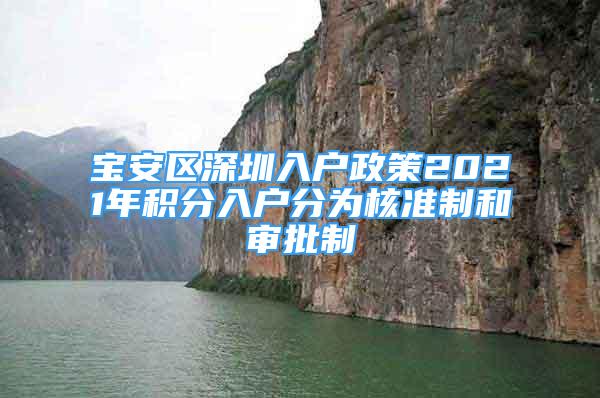 宝安区深圳入户政策2021年积分入户分为核准制和审批制